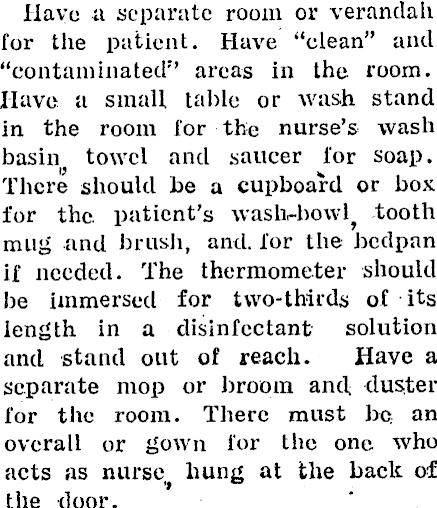 Have a separate room or verandah for the patient. Have "clean" and "contaminated" areas in the room. Have a small table or wash stand in the room for the nurse's wash basin, towel and saucer for soap. There should be a cupboard or box for the patient's wash-bowl, tooth mug and brush, and for the bedpan if needed. The thermometer should be immersed for two-thirds of its length in a disinfectant solution and stand out of reach. Have a separate mop or broom and duster for the room. There must be an overall or gown for the one who acts as nurse, hung at the back of the door.